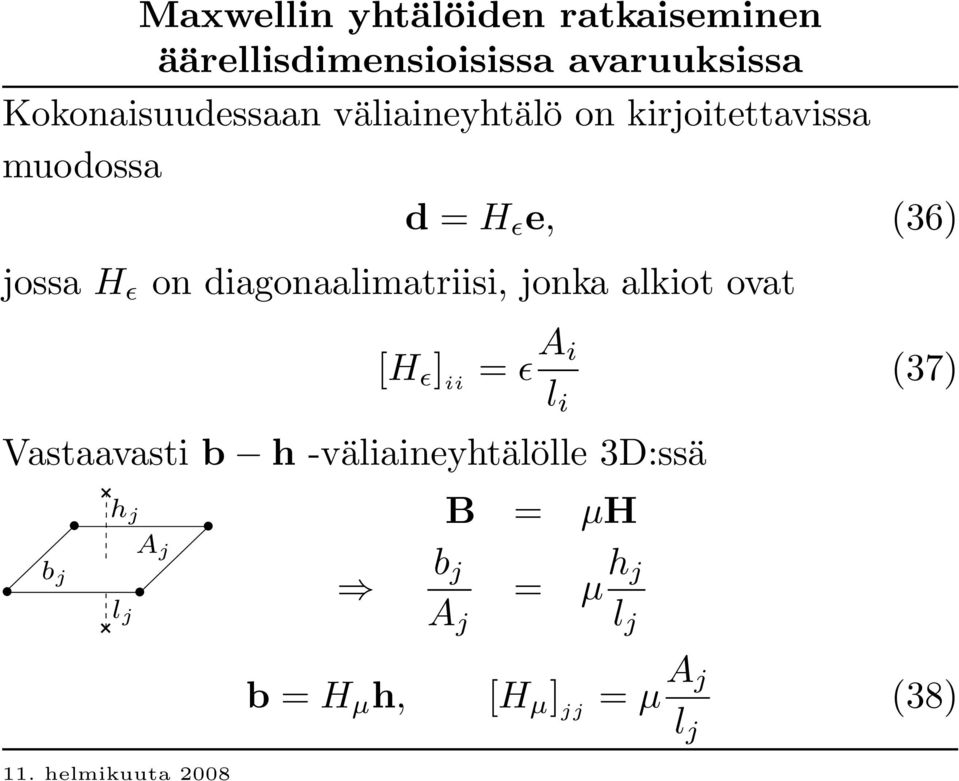 Maxwellin yhtälöiden ratkaiseminen äärellisdimensioisissa avaruuksissa

Kokonaisuudessaan väliaineyhtälö on kirjoitettavissa muodossa

$\mathbf{d} = H_\epsilon \mathbf{e},$ (36)

jossa $H_\epsilon$ on diagonaalimatriisi, jonka alkiot ovat

$[H_\epsilon]_{ii} = \epsilon \frac{A_i}{l_i}$ (37)

Vastaavasti $\mathbf{b} - \mathbf{h}$ -väliaineyhtälölle 3D:ssä

$h_j$
$A_j$
$b_j$
$l_j$

$\mathbf{B} = \mu \mathbf{H}$

$\Rightarrow \frac{b_j}{A_j} = \mu \frac{h_j}{l_j}$

$\mathbf{b} = H_\mu \mathbf{h}, \quad [H_\mu]_{jj} = \mu \frac{A_j}{l_j}$ (38)

11. helmikuuta 2008